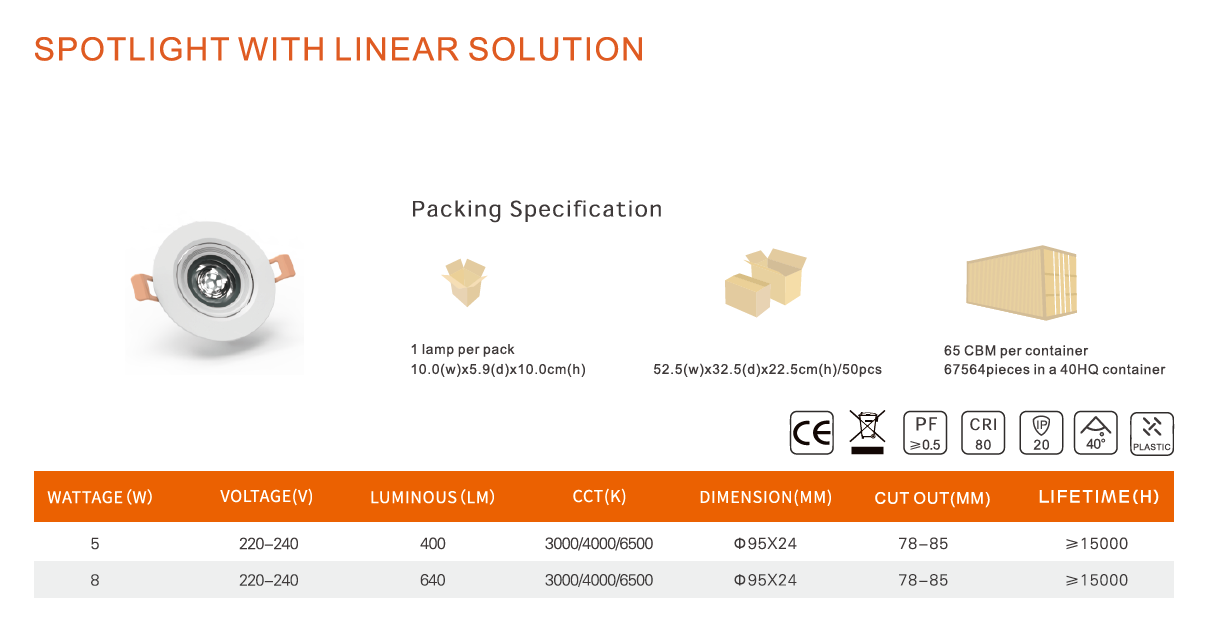 SPOTLIGHT WITH LINEAR SOLUTION

Packing Specification

1 lamp per pack
10.0(w)x5.9(d)x10.0cm(h)

52.5(w)x32.5(d)x22.5cm(h)/50pcs

65 CBM per container
67564pieces in a 40HQ container

CE

PF
≥0.5

CRI
80

IP
20

40°

PLASTIC

| WATTAGE (W) | VOLTAGE(V) | LUMINOUS (LM) | CCT(K) | DIMENSION(MM) | CUT OUT(MM) | LIFETIME(H) |
|---|---|---|---|---|---|---|
| 5 | 220-240 | 400 | 3000/4000/6500 | Φ95X24 | 78-85 | ≥15000 |
| 8 | 220-240 | 640 | 3000/4000/6500 | Φ95X24 | 78-85 | ≥15000 |